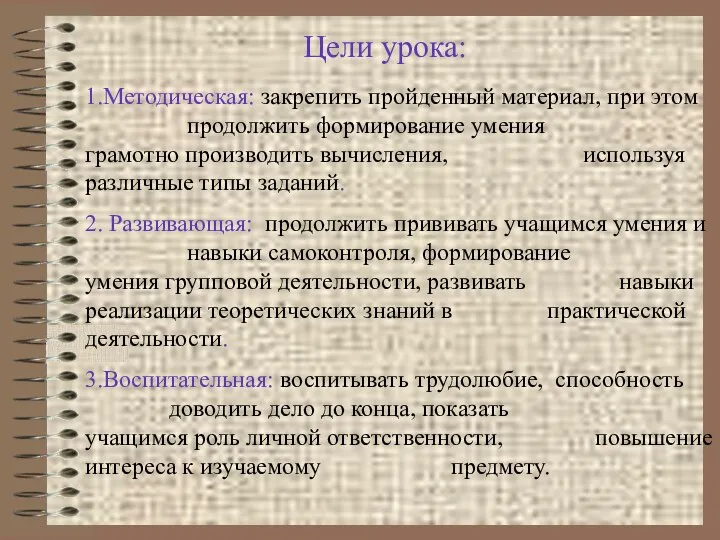 Цели урока:

1.Методическая: закрепить пройденный материал, при этом продолжить формирование умения грамотно производить вычисления, используя различные типы заданий.

2. Развивающая: продолжить прививать учащимся умения и навыки самоконтроля, формирование умения групповой деятельности, развивать навыки реализации теоретических знаний в практической деятельности.

3.Воспитательная: воспитывать трудолюбие, способность доводить дело до конца, показать учащимся роль личной ответственности, повышение интереса к изучаемому предмету.